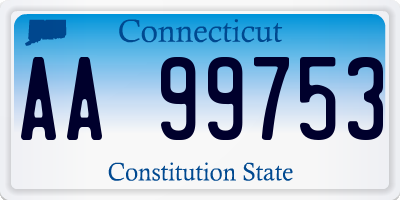 Connecticut

AA 99753

Constitution State